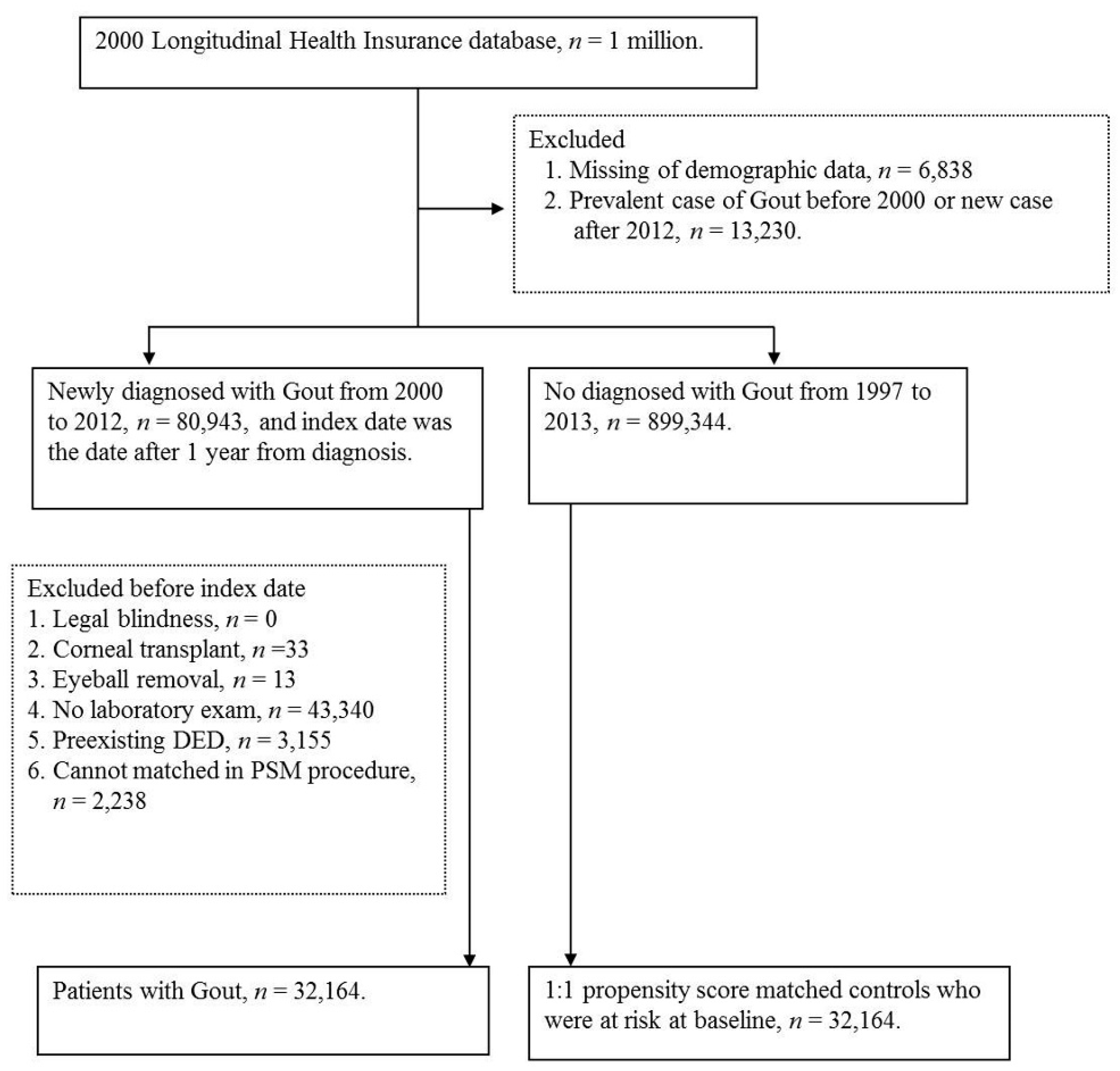 2000 Longitudinal Health Insurance database, $n$ = 1 million.

Excluded
1. Missing of demographic data, $n$ = 6,838
2. Prevalent case of Gout before 2000 or new case after 2012, $n$ = 13,230.

Newly diagnosed with Gout from 2000 to 2012, $n$ = 80,943, and index date was the date after 1 year from diagnosis.

No diagnosed with Gout from 1997 to 2013, $n$ = 899,344.

Excluded before index date
1. Legal blindness, $n$ = 0
2. Corneal transplant, $n$ =33
3. Eyeball removal, $n$ = 13
4. No laboratory exam, $n$ = 43,340
5. Preexisting DED, $n$ = 3,155
6. Cannot matched in PSM procedure, $n$ = 2,238

Patients with Gout, $n$ = 32,164.

1:1 propensity score matched controls who were at risk at baseline, $n$ = 32,164.